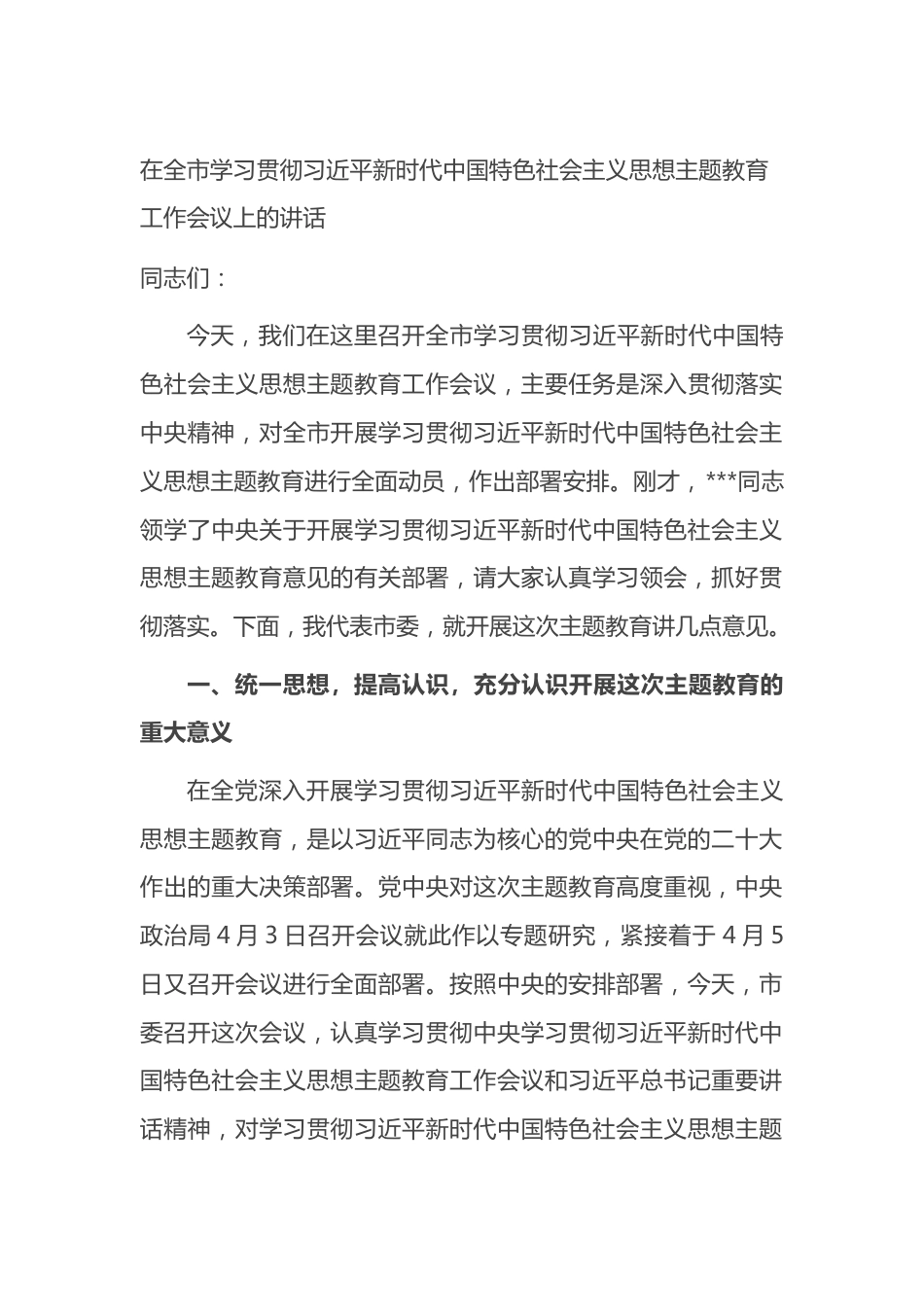 在全市学习贯彻习近平新时代中国特色社会主义思想主题教育工作会议上的讲话

同志们：

今天，我们在这里召开全市学习贯彻习近平新时代中国特色社会主义思想主题教育工作会议，主要任务是深入贯彻落实中央精神，对全市开展学习贯彻习近平新时代中国特色社会主义思想主题教育进行全面动员，作出部署安排。刚才，***同志领学了中央关于开展学习贯彻习近平新时代中国特色社会主义思想主题教育意见的有关部署，请大家认真学习领会，抓好贯彻落实。下面，我代表市委，就开展这次主题教育讲几点意见。

一、统一思想，提高认识，充分认识开展这次主题教育的重大意义

在全党深入开展学习贯彻习近平新时代中国特色社会主义思想主题教育，是以习近平同志为核心的党中央在党的二十大作出的重大决策部署。党中央对这次主题教育高度重视，中央政治局4月3日召开会议就此作以专题研究，紧接着于4月5日又召开会议进行全面部署。按照中央的安排部署，今天，市委召开这次会议，认真学习贯彻中央学习贯彻习近平新时代中国特色社会主义思想主题教育工作会议和习近平总书记重要讲话精神，对学习贯彻习近平新时代中国特色社会主义思想主题